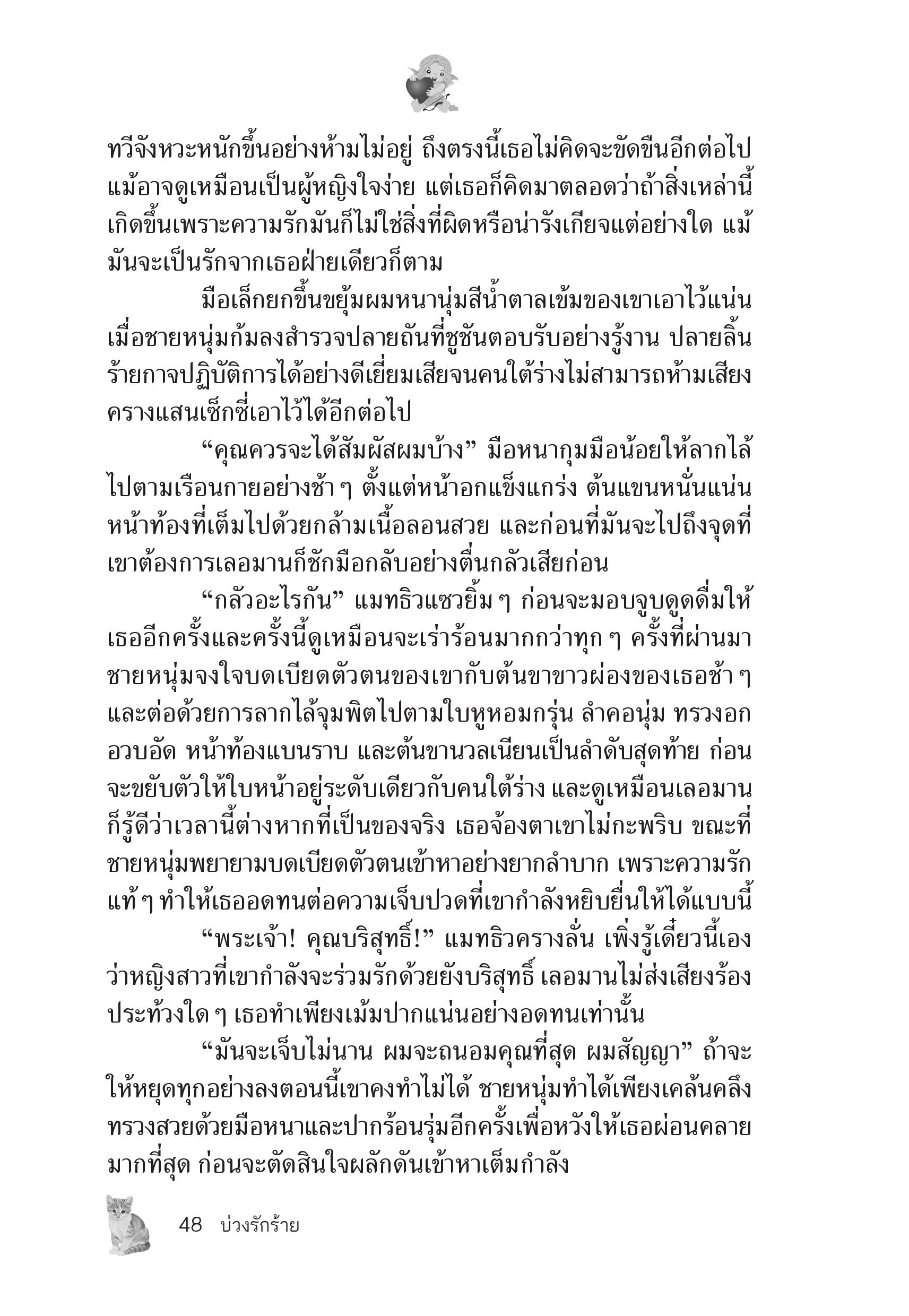 ทวีจังหวะหนักขึ้นอย่างห้ามไม่อยู่ ถึงตรงนี้เธอไม่คิดจะขัดขืนอีกต่อไป แม้อาจดูเหมือนเป็นผู้หญิงใจง่าย แต่เธอก็คิดมาตลอดว่าถ้าสิ่งเหล่านี้เกิดขึ้นเพราะความรักมันก็ไม่ใช่สิ่งที่ผิดหรือน่ารังเกียจแต่อย่างใด แม้มันจะเป็นรักจากเธอฝ่ายเดียวก็ตาม

มือเล็กยกขึ้นขยุ้มผมหนานุ่มสีน้ำตาลเข้มของเขาเอาไว้แน่น เมื่อชายหนุ่มก้มลงสำรวจปลายถันที่ชูชันตอบรับอย่างรู้งาน ปลายลิ้นร้ายกาจปฏิบัติการได้อย่างดีเยี่ยมเสียจนคนใต้ร่างไม่สามารถห้ามเสียงครางแสนเซ็กซี่เอาไว้ได้อีกต่อไป

“คุณควรจะได้สัมผัสผมบ้าง” มือหนากุมมือน้อยให้ลากไล้ไปตามเรือนกายอย่างช้า ๆ ตั้งแต่หน้าอกแข็งแกร่ง ต้นแขนหนั่นแน่น หน้าท้องที่เต็มไปด้วยกล้ามเนื้อลอนสวย และก่อนที่มันจะไปถึงจุดที่เขาต้องการเลอมานก็ชักมือกลับอย่างตื่นกลัวเสียก่อน

“กลัวอะไรกัน” แมทธิวแซวยิ้ม ๆ ก่อนจะมอบจูบดูดดื่มให้เธออีกครั้งและครั้งนี้ดูเหมือนจะเร่าร้อนมากกว่าทุก ๆ ครั้งที่ผ่านมา ชายหนุ่มจงใจบดเบียดตัวตนของเขากับต้นขาขาวผ่องของเธอช้า ๆ และต่อด้วยการลากไล้จุมพิตไปตามใบหูหอมกรุ่น ลำคอนุ่ม ทรวงอกอวบอัด หน้าท้องแบนราบ และต้นขานวลเนียนเป็นลำดับสุดท้าย ก่อนจะขยับตัวให้ใบหน้าอยู่ระดับเดียวกับคนใต้ร่าง และดูเหมือนเลอมานก็รู้ดีว่าเวลานี้ต่างหากที่เป็นของจริง เธอจ้องตาเขาไม่กะพริบ ขณะที่ชายหนุ่มพยายามบดเบียดตัวตนเข้าหาอย่างยากลำบาก เพราะความรักแท้ ๆ ทำให้เธออดทนต่อความเจ็บปวดที่เขากำลังหยิบยื่นให้ได้แบบนี้

“พระเจ้า! คุณบริสุทธิ์!” แมทธิวครางลั่น เพิ่งรู้เดี๋ยวนี้เองว่าหญิงสาวที่เขากำลังจะร่วมรักด้วยยังบริสุทธิ์ เลอมานไม่ส่งเสียงร้องประท้วงใด ๆ เธอทำเพียงเม้มปากแน่นอย่างอดทนเท่านั้น

“มันจะเจ็บไม่นาน ผมจะถนอมคุณที่สุด ผมสัญญา” ถ้าจะให้หยุดทุกอย่างลงตอนนี้เขาคงทำไม่ได้ ชายหนุ่มทำได้เพียงเคล้นคลึงทรวงสวยด้วยมือหนาและปากร้อนรุ่มอีกครั้งเพื่อหวังให้เธอผ่อนคลายมากที่สุด ก่อนจะตัดสินใจผลักดันเข้าหาเต็มกำลัง

48 บ่วงรักร้าย